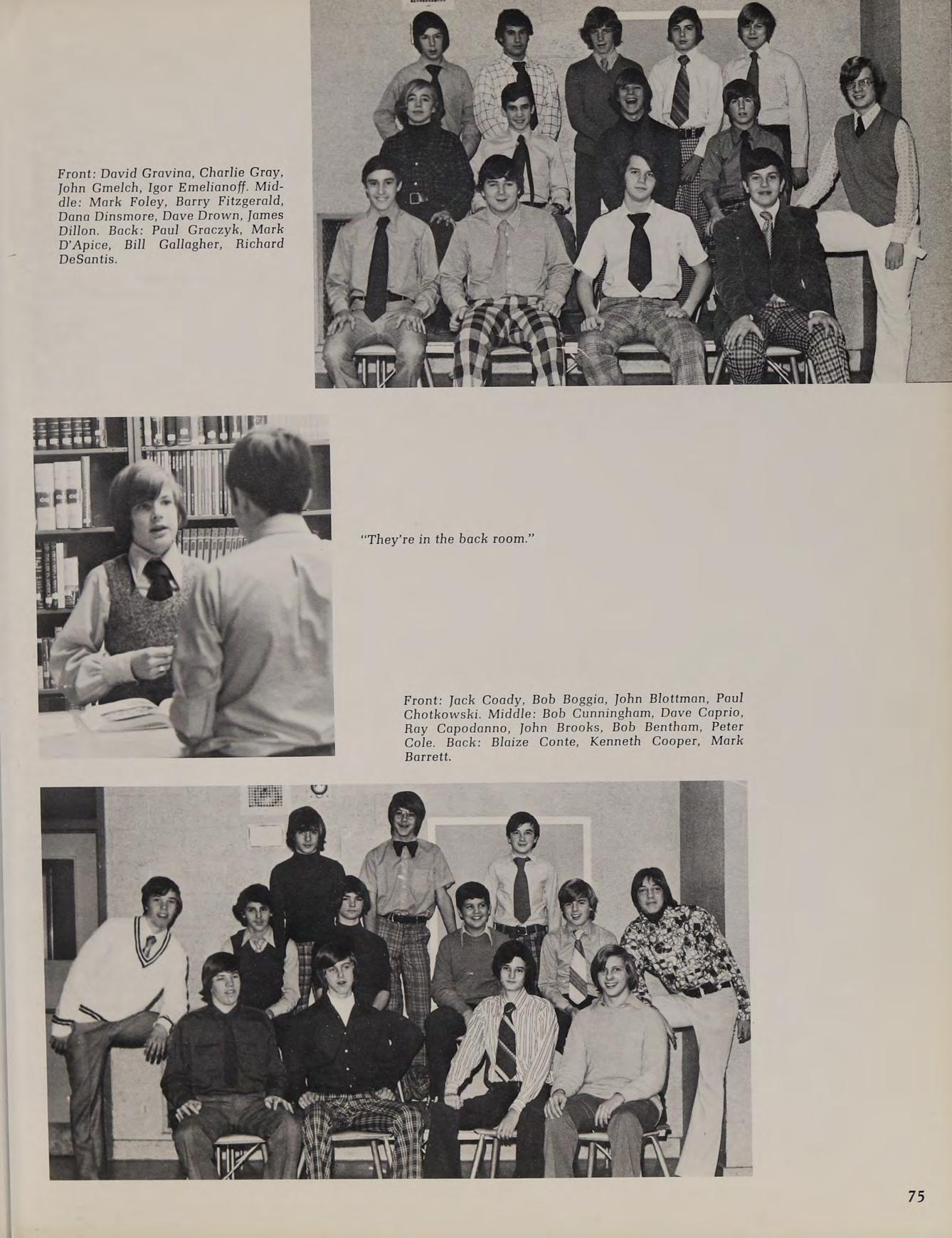 Front: David Gravina, Charlie Gray, John Gmelch, Igor Emelianoff. Middle: Mark Foley, Barry Fitzgerald, Dana Dinsmore, Dave Drown, James Dillon. Back: Paul Graczyk, Mark D'Apice, Bill Gallagher, Richard DeSantis.

"They're in the back room."

Front: Jack Coady, Bob Boggia, John Blottman, Paul Chotkowski. Middle: Bob Cunningham, Dave Caprio, Ray Capodanno, John Brooks, Bob Bentham, Peter Cole. Back: Blaize Conte, Kenneth Cooper, Mark Barrett.

75